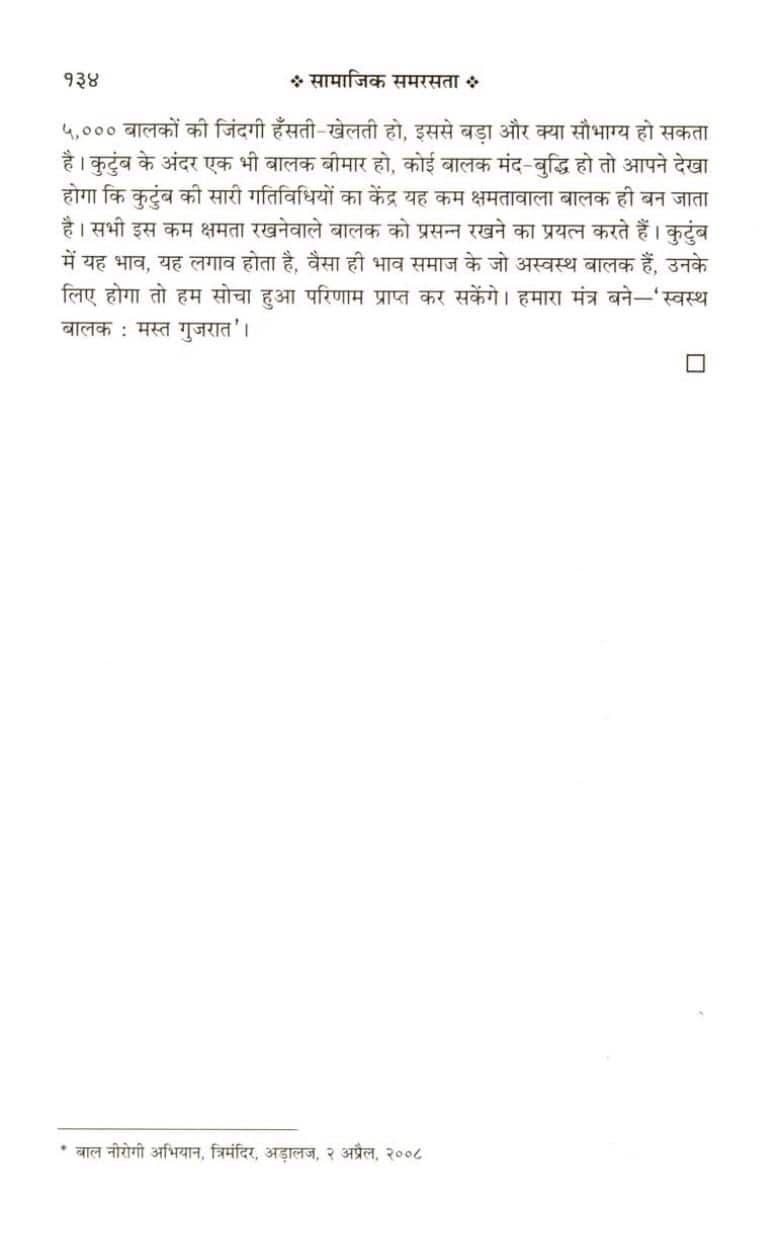 १३४ ❖ सामाजिक समरसता ❖

५,००० बालकों की जिंदगी हँसती-खेलती हो, इससे बड़ा और क्या सौभाग्य हो सकता है। कुटुंब के अंदर एक भी बालक बीमार हो, कोई बालक मंद-बुद्धि हो तो आपने देखा होगा कि कुटुंब की सारी गतिविधियों का केंद्र यह कम क्षमतावाला बालक ही बन जाता है। सभी इस कम क्षमता रखनेवाले बालक को प्रसन्न रखने का प्रयत्न करते हैं। कुटुंब में यह भाव, यह लगाव होता है, वैसा ही भाव समाज के जो अस्वस्थ बालक हैं, उनके लिए होगा तो हम सोचा हुआ परिणाम प्राप्त कर सकेंगे। हमारा मंत्र बने—'स्वस्थ बालक : मस्त गुजरात'।

□

* बाल नीरोगी अभियान, त्रिमंदिर, अड़ालज, २ अप्रैल, २००८